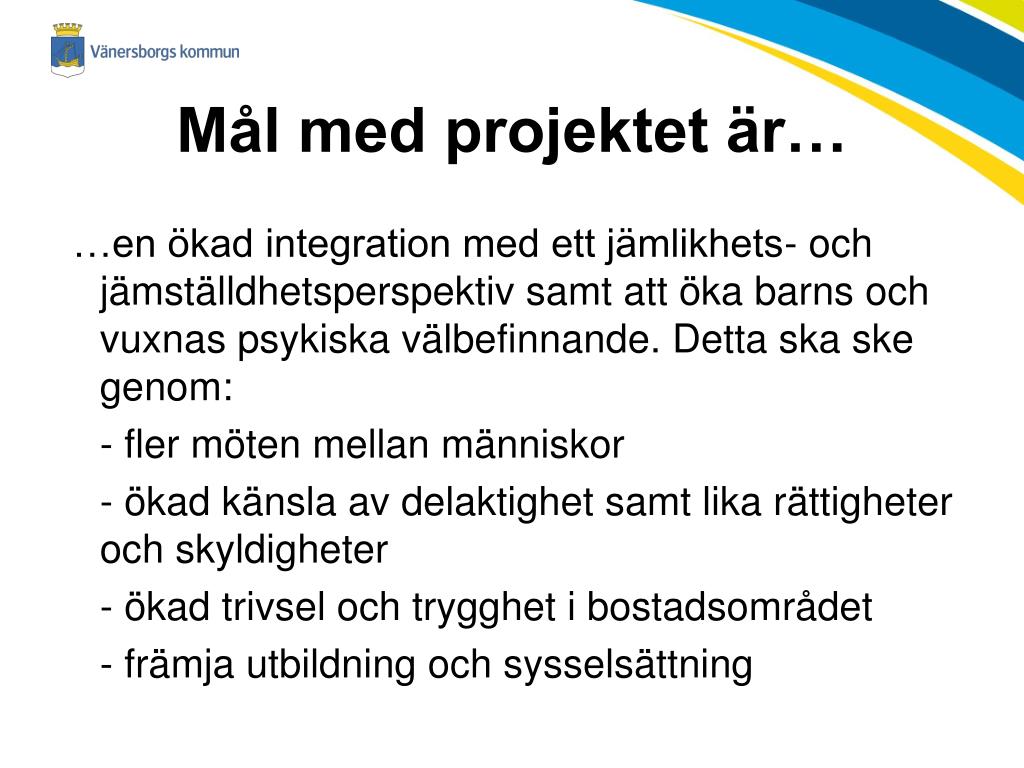 Vänersborgs kommun

Mål med projektet är…

…en ökad integration med ett jämlikhets- och jämställdhetsperspektiv samt att öka barns och vuxnas psykiska välbefinnande. Detta ska ske genom:

- fler möten mellan människor

- ökad känsla av delaktighet samt lika rättigheter och skyldigheter

- ökad trivsel och trygghet i bostadsområdet

- främja utbildning och sysselsättning